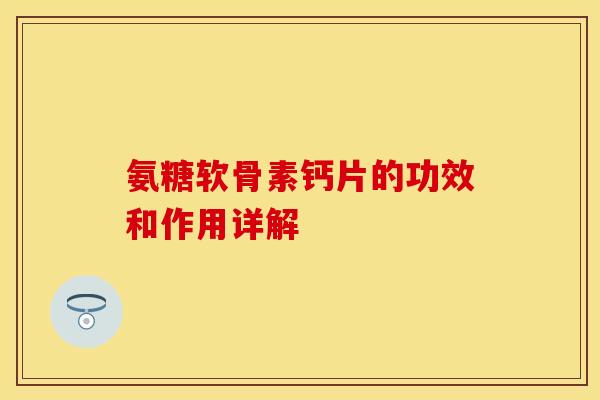 氨糖软骨素钙片的功效和作用详解